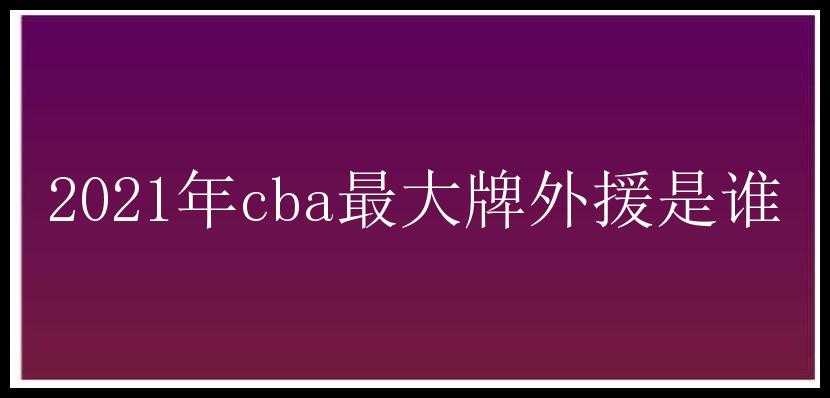 2021年cba最大牌外援是谁